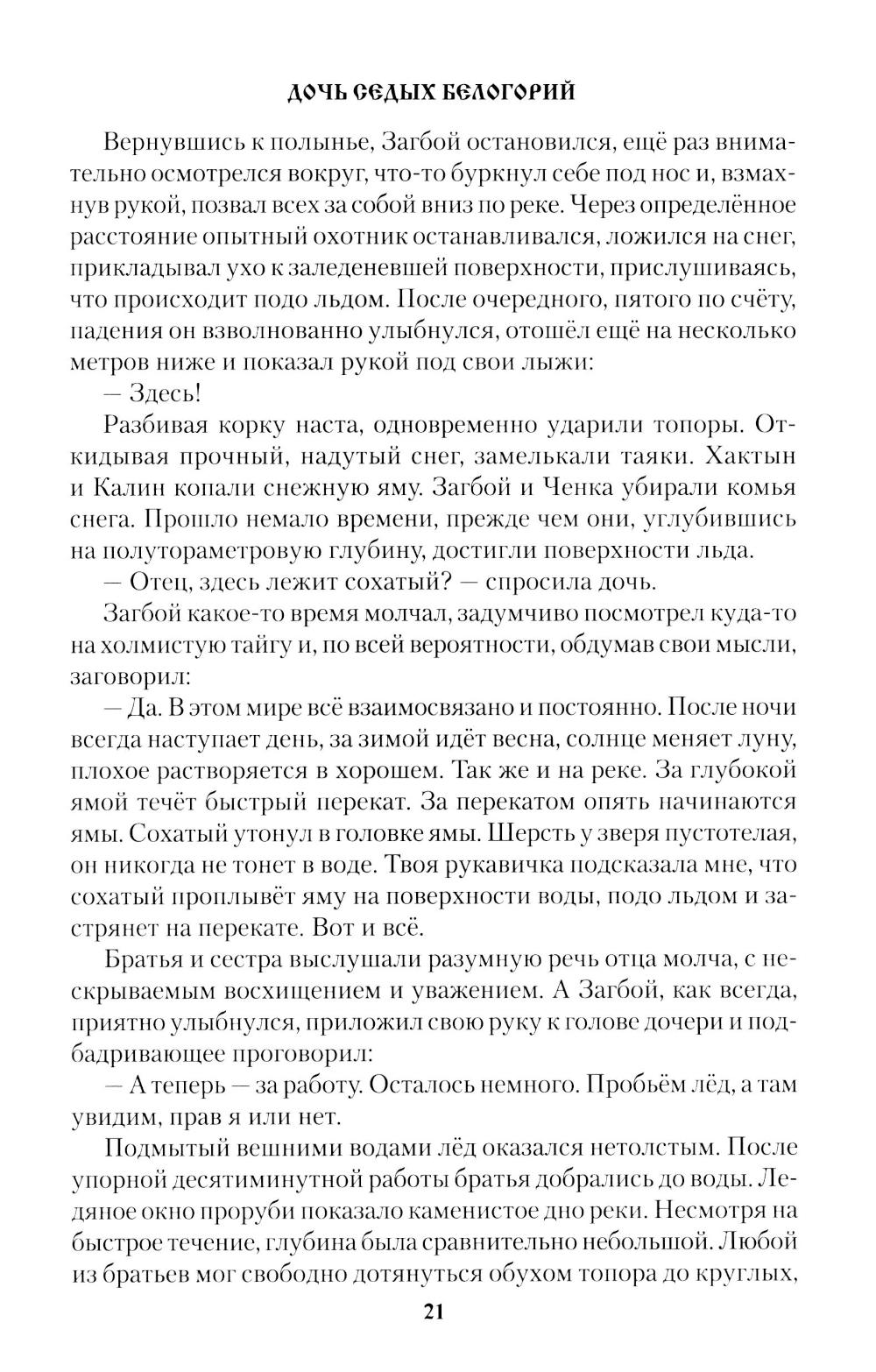 ДОЧЬ СЕДЫХ БЕЛОГОРИЙ

Вернувшись к полынье, Загбой остановился, ещё раз внимательно осмотрелся вокруг, что-то буркнул себе под нос и, взмахнув рукой, позвал всех за собой вниз по реке. Через определённое расстояние опытный охотник останавливался, ложился на снег, прикладывал ухо к заледеневшей поверхности, прислушиваясь, что происходит подо льдом. После очередного, пятого по счёту, падения он взволнованно улыбнулся, отошёл ещё на несколько метров ниже и показал рукой под свои лыжи:

— Здесь!

Разбивая корку наста, одновременно ударили топоры. Откидывая прочный, надутый снег, замелькали таяки. Хактын и Калин копали снежную яму. Загбой и Ченка убирали комья снега. Прошло немало времени, прежде чем они, углубившись на полутораметровую глубину, достигли поверхности льда.

— Отец, здесь лежит сохатый? — спросила дочь.

Загбой какое-то время молчал, задумчиво посмотрел куда-то на холмистую тайгу и, по всей вероятности, обдумав свои мысли, заговорил:

— Да. В этом мире всё взаимосвязано и постоянно. После ночи всегда наступает день, за зимой идёт весна, солнце меняет луну, плохое растворяется в хорошем. Так же и на реке. За глубокой ямой течёт быстрый перекат. За перекатом опять начинаются ямы. Сохатый утонул в головке ямы. Шерсть у зверя пустотелая, он никогда не тонет в воде. Твоя рукавичка подсказала мне, что сохатый проплывёт яму на поверхности воды, подо льдом и застрянет на перекате. Вот и всё.

Братья и сестра выслушали разумную речь отца молча, с нескрываемым восхищением и уважением. А Загбой, как всегда, приятно улыбнулся, приложил свою руку к голове дочери и подбадривающее проговорил:

— А теперь — за работу. Осталось немного. Пробьём лёд, а там увидим, прав я или нет.

Подмытый вешними водами лёд оказался нетолстым. После упорной десятиминутной работы братья добрались до воды. Ледяное окно проруби показало каменистое дно реки. Несмотря на быстрое течение, глубина была сравнительно небольшой. Любой из братьев мог свободно дотянуться обухом топора до круглых,

21